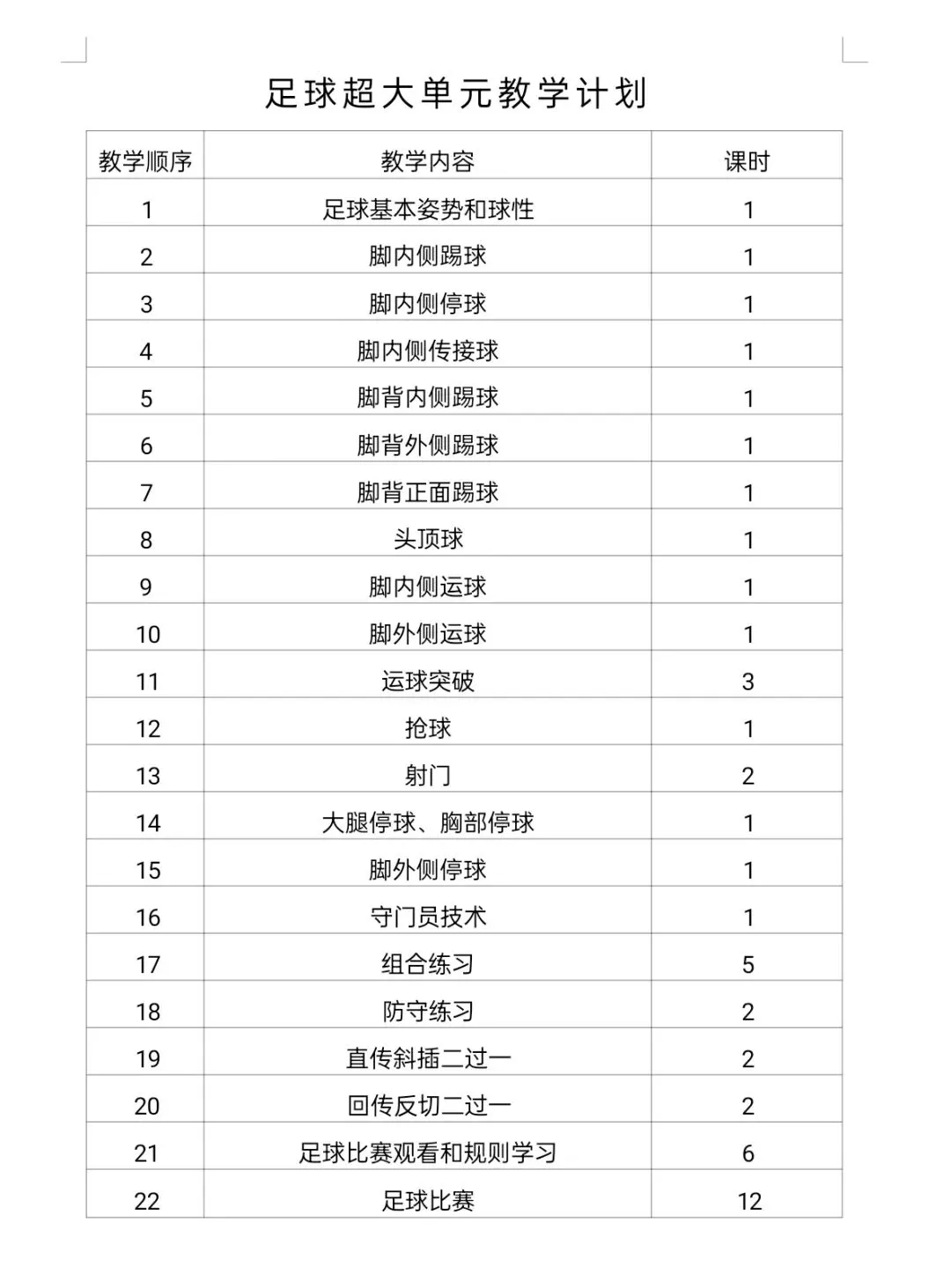 足球超大单元教学计划

| 教学顺序 | 教学内容 | 课时 |
|---|---|---|
| 1 | 足球基本姿势和球性 | 1 |
| 2 | 脚内侧踢球 | 1 |
| 3 | 脚内侧停球 | 1 |
| 4 | 脚内侧传接球 | 1 |
| 5 | 脚背内侧踢球 | 1 |
| 6 | 脚背外侧踢球 | 1 |
| 7 | 脚背正面踢球 | 1 |
| 8 | 头顶球 | 1 |
| 9 | 脚内侧运球 | 1 |
| 10 | 脚外侧运球 | 1 |
| 11 | 运球突破 | 3 |
| 12 | 抢球 | 1 |
| 13 | 射门 | 2 |
| 14 | 大腿停球、胸部停球 | 1 |
| 15 | 脚外侧停球 | 1 |
| 16 | 守门员技术 | 1 |
| 17 | 组合练习 | 5 |
| 18 | 防守练习 | 2 |
| 19 | 直传斜插二过一 | 2 |
| 20 | 回传反切二过一 | 2 |
| 21 | 足球比赛观看和规则学习 | 6 |
| 22 | 足球比赛 | 12 |